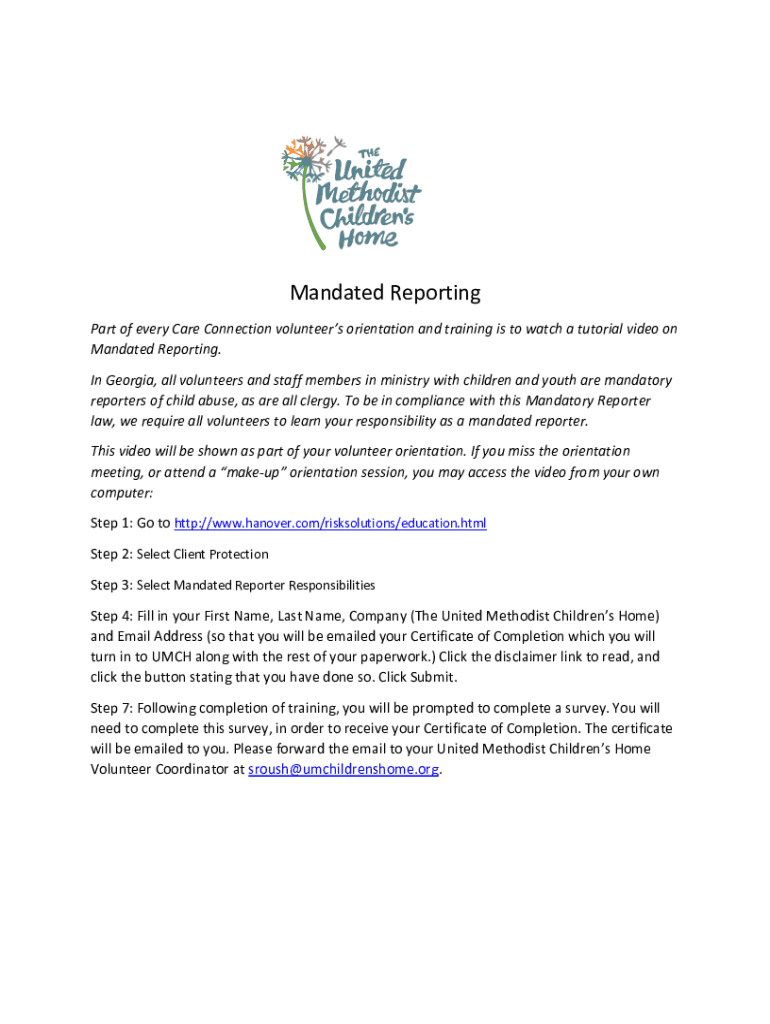 THE United Methodist Children's Home

Mandated Reporting

Part of every Care Connection volunteer's orientation and training is to watch a tutorial video on Mandated Reporting.

In Georgia, all volunteers and staff members in ministry with children and youth are mandatory reporters of child abuse, as are all clergy. To be in compliance with this Mandatory Reporter law, we require all volunteers to learn your responsibility as a mandated reporter.

This video will be shown as part of your volunteer orientation. If you miss the orientation meeting, or attend a "make-up" orientation session, you may access the video from your own computer:

Step 1: Go to http://www.hanover.com/risksolutions/education.html

Step 2: Select Client Protection

Step 3: Select Mandated Reporter Responsibilities

Step 4: Fill in your First Name, Last Name, Company (The United Methodist Children's Home) and Email Address (so that you will be emailed your Certificate of Completion which you will turn in to UMCH along with the rest of your paperwork.) Click the disclaimer link to read, and click the button stating that you have done so. Click Submit.

Step 7: Following completion of training, you will be prompted to complete a survey. You will need to complete this survey, in order to receive your Certificate of Completion. The certificate will be emailed to you. Please forward the email to your United Methodist Children's Home Volunteer Coordinator at sroush@umchildrenshome.org.